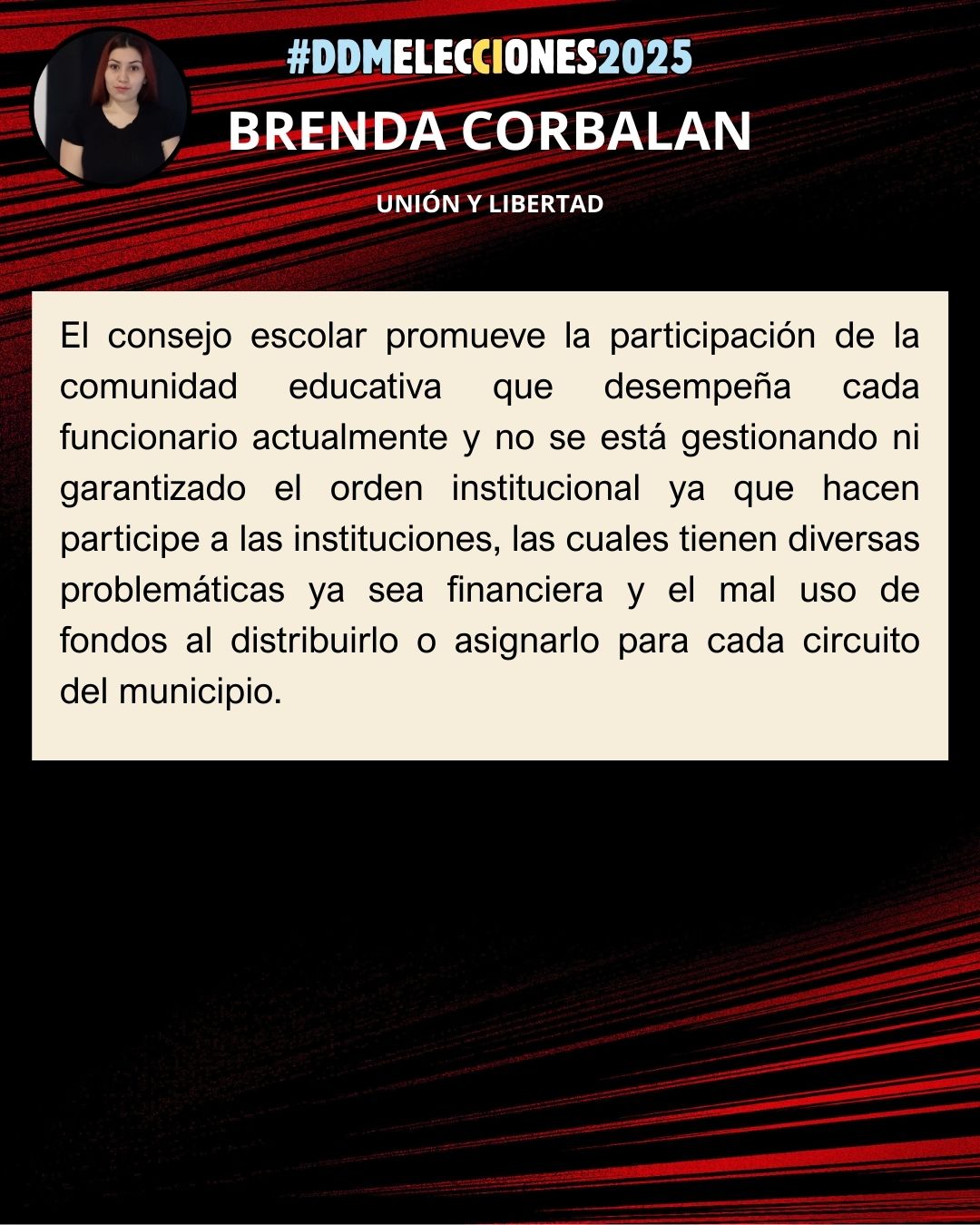 #DDMELECCIONES2025

BRENDA CORBALAN

UNIÓN Y LIBERTAD

El consejo escolar promueve la participación de la comunidad educativa que desempeña cada funcionario actualmente y no se está gestionando ni garantizado el orden institucional ya que hacen participe a las instituciones, las cuales tienen diversas problemáticas ya sea financiera y el mal uso de fondos al distribuirlo o asignarlo para cada circuito del municipio.